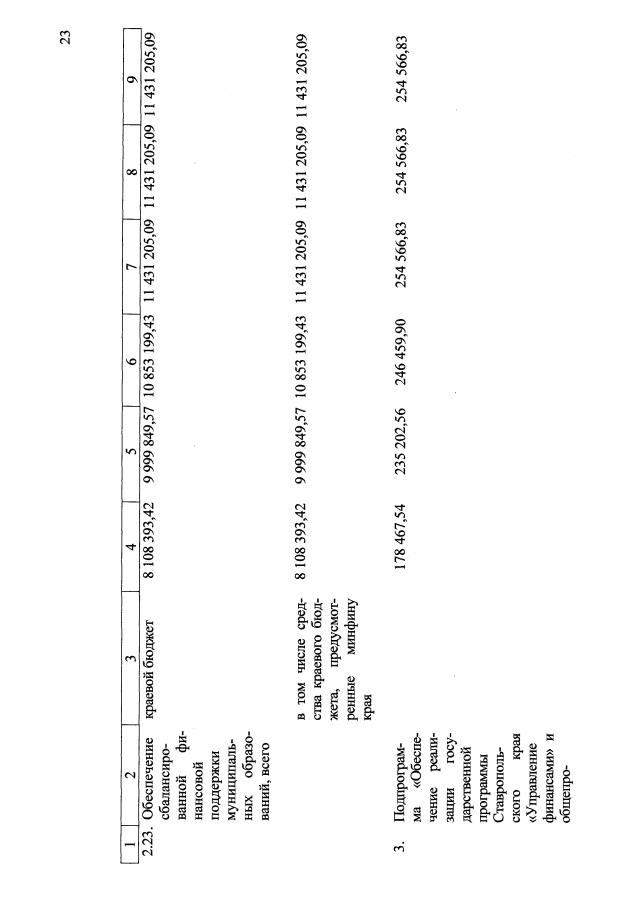 23

| 1 | 2 | 3 | 4 | 5 | 6 | 7 | 8 | 9 |
|---|---|---|---|---|---|---|---|---|
| 2.23. | Обеспечение сбалансированной финансовой поддержки муниципальных образований, всего | краевой бюджет | 8 108 393,42 | 9 999 849,57 | 10 853 199,43 | 11 431 205,09 | 11 431 205,09 | 11 431 205,09 |
| | | в том числе средства краевого бюджета, предусмотренные минфину края | 8 108 393,42 | 9 999 849,57 | 10 853 199,43 | 11 431 205,09 | 11 431 205,09 | 11 431 205,09 |
| 3. | Подпрограмма «Обеспечение реализации государственной программы Ставропольского края «Управление финансами» и общепро- | | 178 467,54 | 235 202,56 | 246 459,90 | 254 566,83 | 254 566,83 | 254 566,83 |